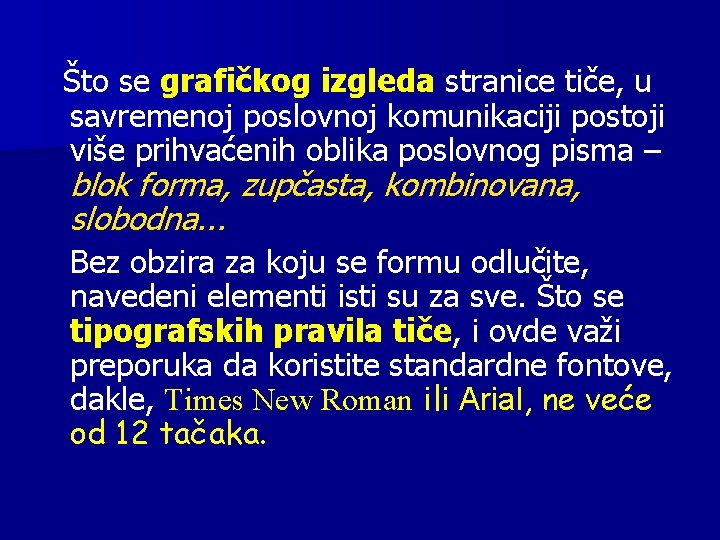 Što se grafičkog izgleda stranice tiče, u savremenoj poslovnoj komunikaciji postoji više prihvaćenih oblika poslovnog pisma – blok forma, zupčasta, kombinovana, slobodna...

Bez obzira za koju se formu odlučite, navedeni elementi isti su za sve. Što se tipografskih pravila tiče, i ovde važi preporuka da koristite standardne fontove, dakle, Times New Roman ili Arial, ne veće od 12 tačaka.